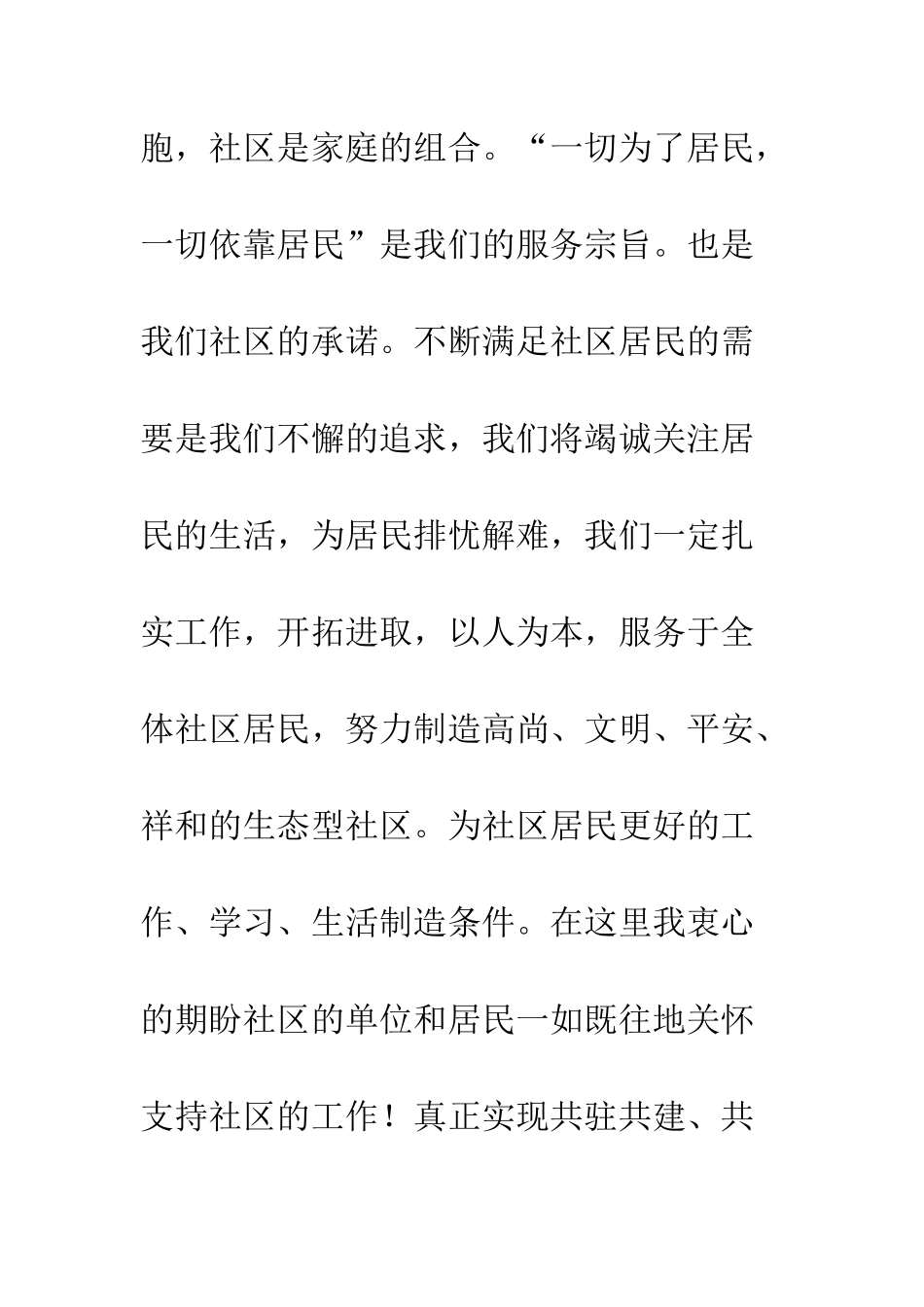 胞，社区是家庭的组合。“一切为了居民，一切依靠居民”是我们的服务宗旨。也是我们社区的承诺。不断满足社区居民的需要是我们不懈的追求，我们将竭诚关注居民的生活，为居民排忧解难，我们一定扎实工作，开拓进取，以人为本，服务于全体社区居民，努力制造高尚、文明、平安、祥和的生态型社区。为社区居民更好的工作、学习、生活制造条件。在这里我衷心的期盼社区的单位和居民一如既往地关怀支持社区的工作！真正实现共驻共建、共